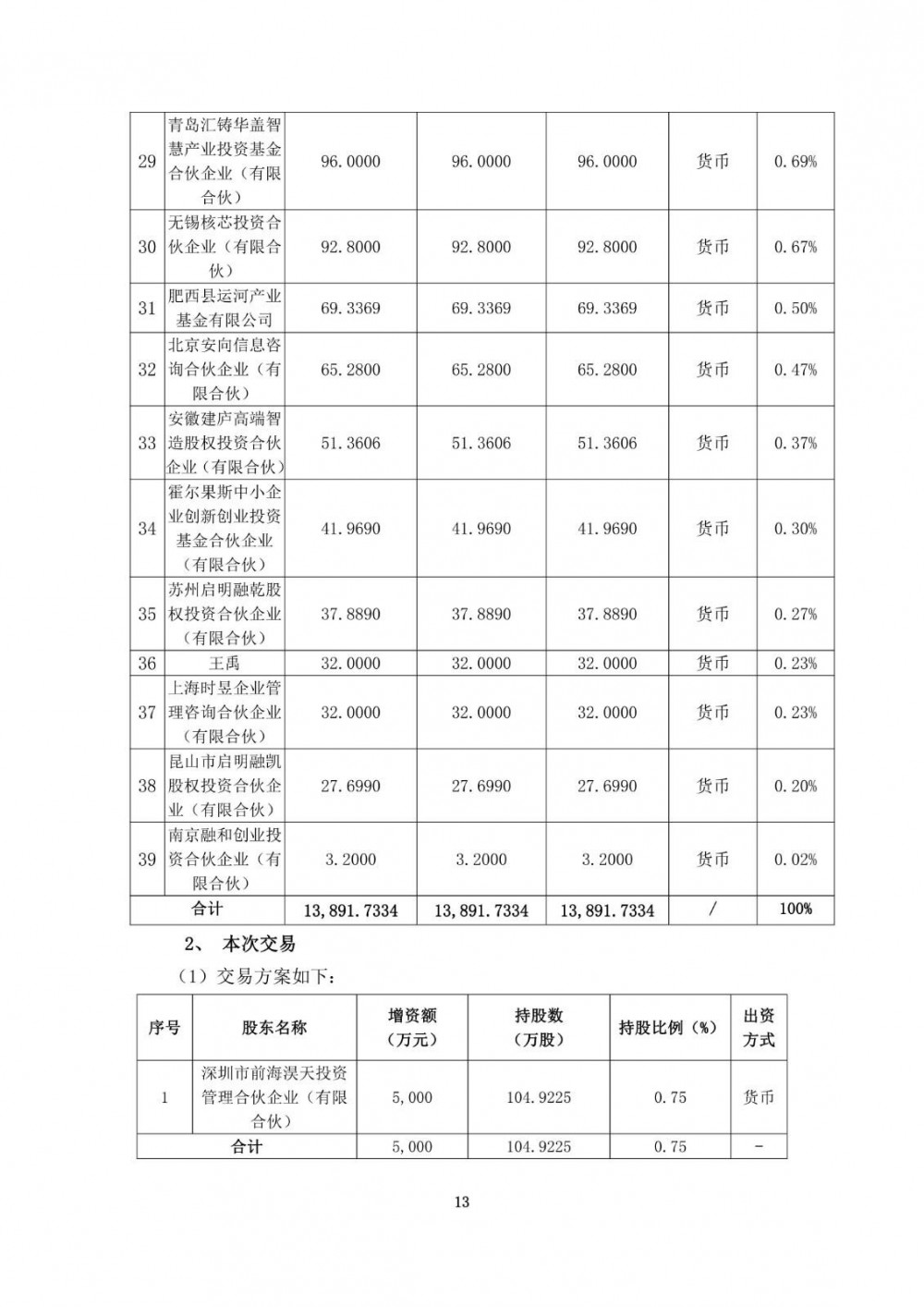 | 29 | 青岛汇铸华盖智慧产业投资基金合伙企业（有限合伙） | 96.0000 | 96.0000 | 96.0000 | 货币 | 0.69% |
|---|---|---|---|---|---|---|
| 30 | 无锡核芯投资合伙企业（有限合伙） | 92.8000 | 92.8000 | 92.8000 | 货币 | 0.67% |
| 31 | 肥西县运河产业基金有限公司 | 69.3369 | 69.3369 | 69.3369 | 货币 | 0.50% |
| 32 | 北京安向信息咨询合伙企业（有限合伙） | 65.2800 | 65.2800 | 65.2800 | 货币 | 0.47% |
| 33 | 安徽建庐高端智造股权投资合伙企业（有限合伙） | 51.3606 | 51.3606 | 51.3606 | 货币 | 0.37% |
| 34 | 霍尔果斯中小企业创新创业投资基金合伙企业（有限合伙） | 41.9690 | 41.9690 | 41.9690 | 货币 | 0.30% |
| 35 | 苏州启明融乾股权投资合伙企业（有限合伙） | 37.8890 | 37.8890 | 37.8890 | 货币 | 0.27% |
| 36 | 王禹 | 32.0000 | 32.0000 | 32.0000 | 货币 | 0.23% |
| 37 | 上海时昱企业管理咨询合伙企业（有限合伙） | 32.0000 | 32.0000 | 32.0000 | 货币 | 0.23% |
| 38 | 昆山市启明融凯股权投资合伙企业（有限合伙） | 27.6990 | 27.6990 | 27.6990 | 货币 | 0.20% |
| 39 | 南京融和创业投资合伙企业（有限合伙） | 3.2000 | 3.2000 | 3.2000 | 货币 | 0.02% |
| 合计 | | 13,891.7334 | 13,891.7334 | 13,891.7334 | / | 100% |

2、 本次交易

（1）交易方案如下：

| 序号 | 股东名称 | 增资额（万元） | 持股数（万股） | 持股比例（%） | 出资方式 |
|---|---|---|---|---|---|
| 1 | 深圳市前海淏天投资管理合伙企业（有限合伙） | 5,000 | 104.9225 | 0.75 | 货币 |
| 合计 | | 5,000 | 104.9225 | 0.75 | - |

13